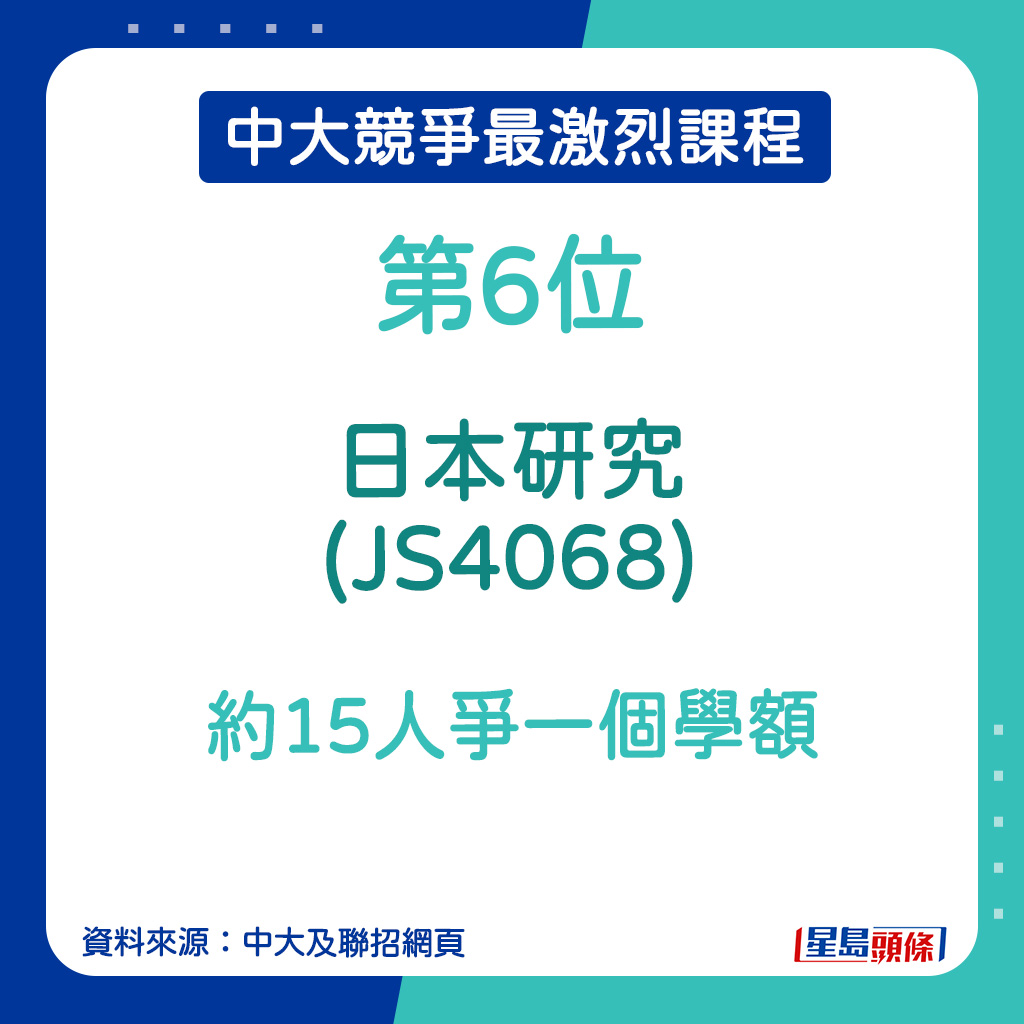 中大競爭最激烈課程

第6位

日本研究
(JS4068)

約15人爭一個學額

資料來源：中大及聯招網頁

星島頭條